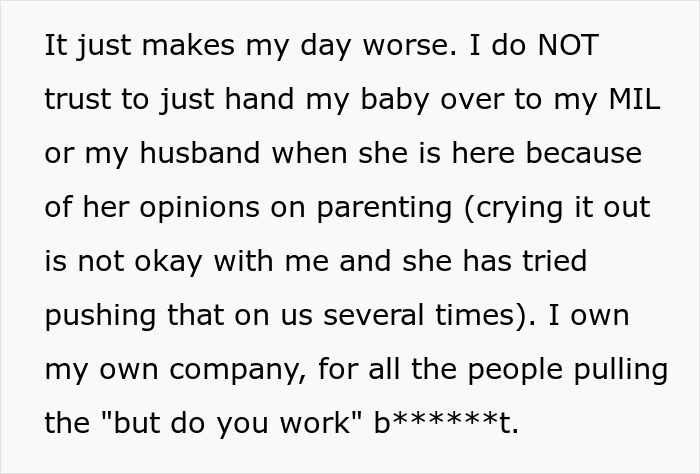 It just makes my day worse. I do NOT trust to just hand my baby over to my MIL or my husband when she is here because of her opinions on parenting (crying it out is not okay with me and she has tried pushing that on us several times). I own my own company, for all the people pulling the "but do you work" b******t.